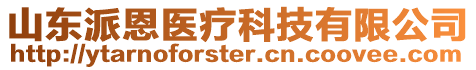 山东派恩医疗科技有限公司
http://ytarnoforster.cn.coovee.com